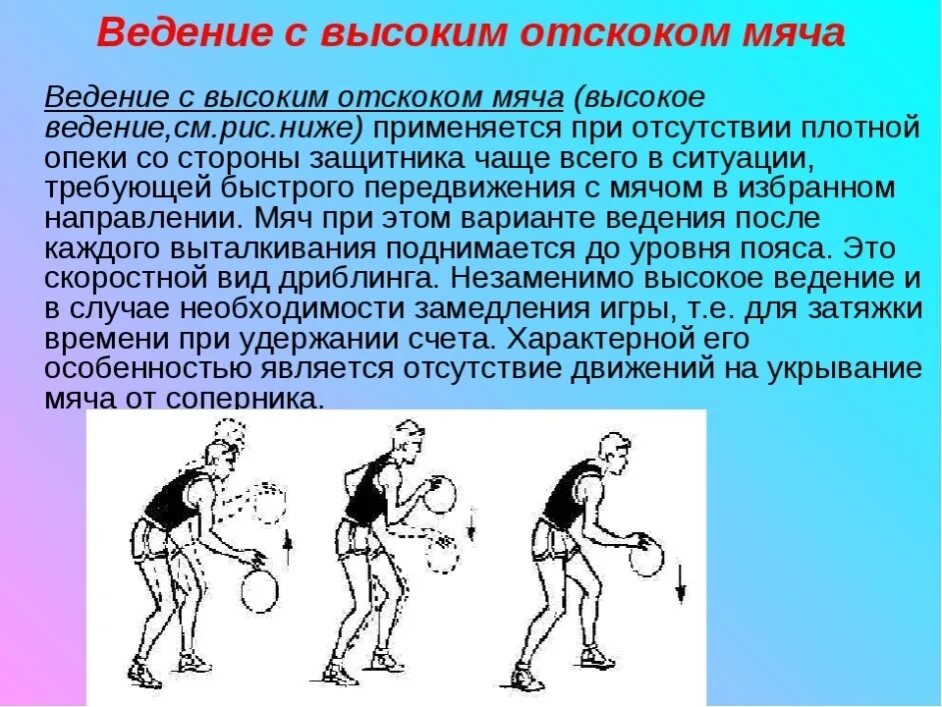 Ведение с высоким отскоком мяча

Ведение с высоким отскоком мяча (высокое ведение,см.рис.ниже) применяется при отсутствии плотной опеки со стороны защитника чаще всего в ситуации, требующей быстрого передвижения с мячом в избранном направлении. Мяч при этом варианте ведения после каждого выталкивания поднимается до уровня пояса. Это скоростной вид дриблинга. Незаменимо высокое ведение и в случае необходимости замедления игры, т.е. для затяжки времени при удержании счета. Характерной его особенностью является отсутствие движений на укрывание мяча от соперника.